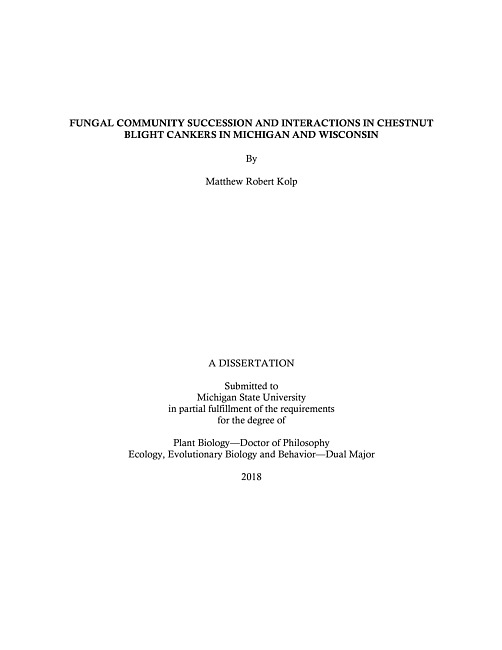 FUNGAL COMMUNITY SUCCESSION AND INTERACTIONS IN CHESTNUT BLIGHT CANKERS IN MICHIGAN AND WISCONSIN

By

Matthew Robert Kolp

A DISSERTATION

Submitted to
Michigan State University
in partial fulfillment of the requirements
for the degree of

Plant Biology—Doctor of Philosophy
Ecology, Evolutionary Biology and Behavior—Dual Major

2018